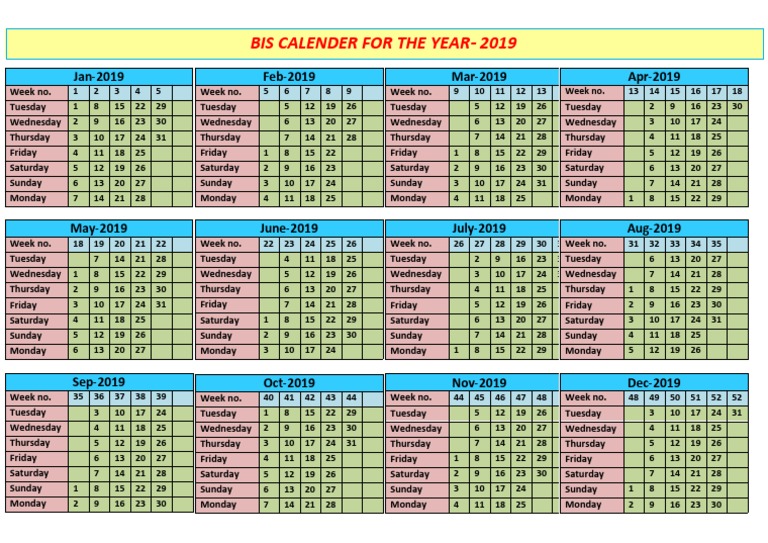 BIS CALENDER FOR THE YEAR- 2019

| Jan-2019 | | | | | |
|---|---|---|---|---|---|
| Week no. | 1 | 2 | 3 | 4 | 5 |
| Tuesday | 1 | 8 | 15 | 22 | 29 |
| Wednesday | 2 | 9 | 16 | 23 | 30 |
| Thursday | 3 | 10 | 17 | 24 | 31 |
| Friday | 4 | 11 | 18 | 25 | |
| Saturday | 5 | 12 | 19 | 26 | |
| Sunday | 6 | 13 | 20 | 27 | |
| Monday | 7 | 14 | 21 | 28 | |

| Feb-2019 | | | | | |
|---|---|---|---|---|---|
| Week no. | 5 | 6 | 7 | 8 | 9 |
| Tuesday | | 5 | 12 | 19 | 26 |
| Wednesday | | 6 | 13 | 20 | 27 |
| Thursday | | 7 | 14 | 21 | 28 |
| Friday | 1 | 8 | 15 | 22 | |
| Saturday | 2 | 9 | 16 | 23 | |
| Sunday | 3 | 10 | 17 | 24 | |
| Monday | 4 | 11 | 18 | 25 | |

| Mar-2019 | | | | | |
|---|---|---|---|---|---|
| Week no. | 9 | 10 | 11 | 12 | 13 |
| Tuesday | | 5 | 12 | 19 | 26 |
| Wednesday | | 6 | 13 | 20 | 27 |
| Thursday | | 7 | 14 | 21 | 28 |
| Friday | 1 | 8 | 15 | 22 | 29 |
| Saturday | 2 | 9 | 16 | 23 | 30 |
| Sunday | 3 | 10 | 17 | 24 | 31 |
| Monday | 4 | 11 | 18 | 25 | |

| Apr-2019 | | | | | | |
|---|---|---|---|---|---|---|
| Week no. | 13 | 14 | 15 | 16 | 17 | 18 |
| Tuesday | | 2 | 9 | 16 | 23 | 30 |
| Wednesday | | 3 | 10 | 17 | 24 | |
| Thursday | | 4 | 11 | 18 | 25 | |
| Friday | | 5 | 12 | 19 | 26 | |
| Saturday | | 6 | 13 | 20 | 27 | |
| Sunday | | 7 | 14 | 21 | 28 | |
| Monday | 1 | 8 | 15 | 22 | 29 | |

| May-2019 | | | | | |
|---|---|---|---|---|---|
| Week no. | 18 | 19 | 20 | 21 | 22 |
| Tuesday | | 7 | 14 | 21 | 28 |
| Wednesday | 1 | 8 | 15 | 22 | 29 |
| Thursday | 2 | 9 | 16 | 23 | 30 |
| Friday | 3 | 10 | 17 | 24 | 31 |
| Saturday | 4 | 11 | 18 | 25 | |
| Sunday | 5 | 12 | 19 | 26 | |
| Monday | 6 | 13 | 20 | 27 | |

| June-2019 | | | | | |
|---|---|---|---|---|---|
| Week no. | 22 | 23 | 24 | 25 | 26 |
| Tuesday | | 4 | 11 | 18 | 25 |
| Wednesday | | 5 | 12 | 19 | 26 |
| Thursday | | 6 | 13 | 20 | 27 |
| Friday | | 7 | 14 | 21 | 28 |
| Saturday | 1 | 8 | 15 | 22 | 29 |
| Sunday | 2 | 9 | 16 | 23 | 30 |
| Monday | 3 | 10 | 17 | 24 | |

| July-2019 | | | | | |
|---|---|---|---|---|---|
| Week no. | 26 | 27 | 28 | 29 | 30 |
| Tuesday | | 2 | 9 | 16 | 23 |
| Wednesday | | 3 | 10 | 17 | 24 |
| Thursday | | 4 | 11 | 18 | 25 |
| Friday | | 5 | 12 | 19 | 26 |
| Saturday | | 6 | 13 | 20 | 27 |
| Sunday | | 7 | 14 | 21 | 28 |
| Monday | 1 | 8 | 15 | 22 | 29 |

| Aug-2019 | | | | | |
|---|---|---|---|---|---|
| Week no. | 31 | 32 | 33 | 34 | 35 |
| Tuesday | | 6 | 13 | 20 | 27 |
| Wednesday | | 7 | 14 | 21 | 28 |
| Thursday | 1 | 8 | 15 | 22 | 29 |
| Friday | 2 | 9 | 16 | 23 | 30 |
| Saturday | 3 | 10 | 17 | 24 | 31 |
| Sunday | 4 | 11 | 18 | 25 | |
| Monday | 5 | 12 | 19 | 26 | |

| Sep-2019 | | | | | |
|---|---|---|---|---|---|
| Week no. | 35 | 36 | 37 | 38 | 39 |
| Tuesday | | 3 | 10 | 17 | 24 |
| Wednesday | | 4 | 11 | 18 | 25 |
| Thursday | | 5 | 12 | 19 | 26 |
| Friday | | 6 | 13 | 20 | 27 |
| Saturday | | 7 | 14 | 21 | 28 |
| Sunday | 1 | 8 | 15 | 22 | 29 |
| Monday | 2 | 9 | 16 | 23 | 30 |

| Oct-2019 | | | | | |
|---|---|---|---|---|---|
| Week no. | 40 | 41 | 42 | 43 | 44 |
| Tuesday | 1 | 8 | 15 | 22 | 29 |
| Wednesday | 2 | 9 | 16 | 23 | 30 |
| Thursday | 3 | 10 | 17 | 24 | 31 |
| Friday | 4 | 11 | 18 | 25 | |
| Saturday | 5 | 12 | 19 | 26 | |
| Sunday | 6 | 13 | 20 | 27 | |
| Monday | 7 | 14 | 21 | 28 | |

| Nov-2019 | | | | | |
|---|---|---|---|---|---|
| Week no. | 44 | 45 | 46 | 47 | 48 |
| Tuesday | | 5 | 12 | 19 | 26 |
| Wednesday | | 6 | 13 | 20 | 27 |
| Thursday | | 7 | 14 | 21 | 28 |
| Friday | 1 | 8 | 15 | 22 | 29 |
| Saturday | 2 | 9 | 16 | 23 | 30 |
| Sunday | 3 | 10 | 17 | 24 | |
| Monday | 4 | 11 | 18 | 25 | |

| Dec-2019 | | | | | | |
|---|---|---|---|---|---|---|
| Week no. | 48 | 49 | 50 | 51 | 52 | 52 |
| Tuesday | | 3 | 10 | 17 | 24 | 31 |
| Wednesday | | 4 | 11 | 18 | 25 | |
| Thursday | | 5 | 12 | 19 | 26 | |
| Friday | | 6 | 13 | 20 | 27 | |
| Saturday | | 7 | 14 | 21 | 28 | |
| Sunday | 1 | 8 | 15 | 22 | 29 | |
| Monday | 2 | 9 | 16 | 23 | 30 | |